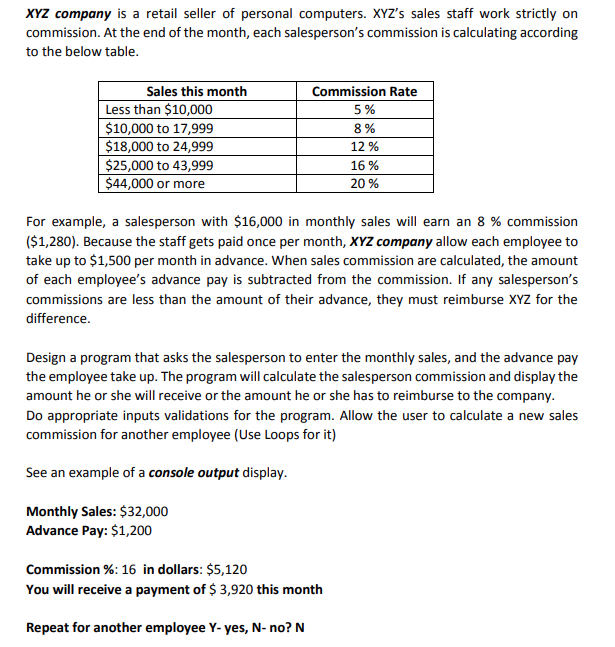 XYZ company is a retail seller of personal computers. XYZ's sales staff work strictly on commission. At the end of the month, each salesperson's commission is calculating according to the below table.

| Sales this month | Commission Rate |
|---|---|
| Less than \$10,000 | 5 % |
| \$10,000 to 17,999 | 8 % |
| \$18,000 to 24,999 | 12 % |
| \$25,000 to 43,999 | 16 % |
| \$44,000 or more | 20 % |

For example, a salesperson with \$16,000 in monthly sales will earn an 8 % commission (\$1,280). Because the staff gets paid once per month, XYZ company allow each employee to take up to \$1,500 per month in advance. When sales commission are calculated, the amount of each employee's advance pay is subtracted from the commission. If any salesperson's commissions are less than the amount of their advance, they must reimburse XYZ for the difference.

Design a program that asks the salesperson to enter the monthly sales, and the advance pay the employee take up. The program will calculate the salesperson commission and display the amount he or she will receive or the amount he or she has to reimburse to the company. Do appropriate inputs validations for the program. Allow the user to calculate a new sales commission for another employee (Use Loops for it)

See an example of a console output display.

Monthly Sales: \$32,000
Advance Pay: \$1,200

Commission %: 16 in dollars: \$5,120
You will receive a payment of \$ 3,920 this month

Repeat for another employee Y- yes, N- no? N